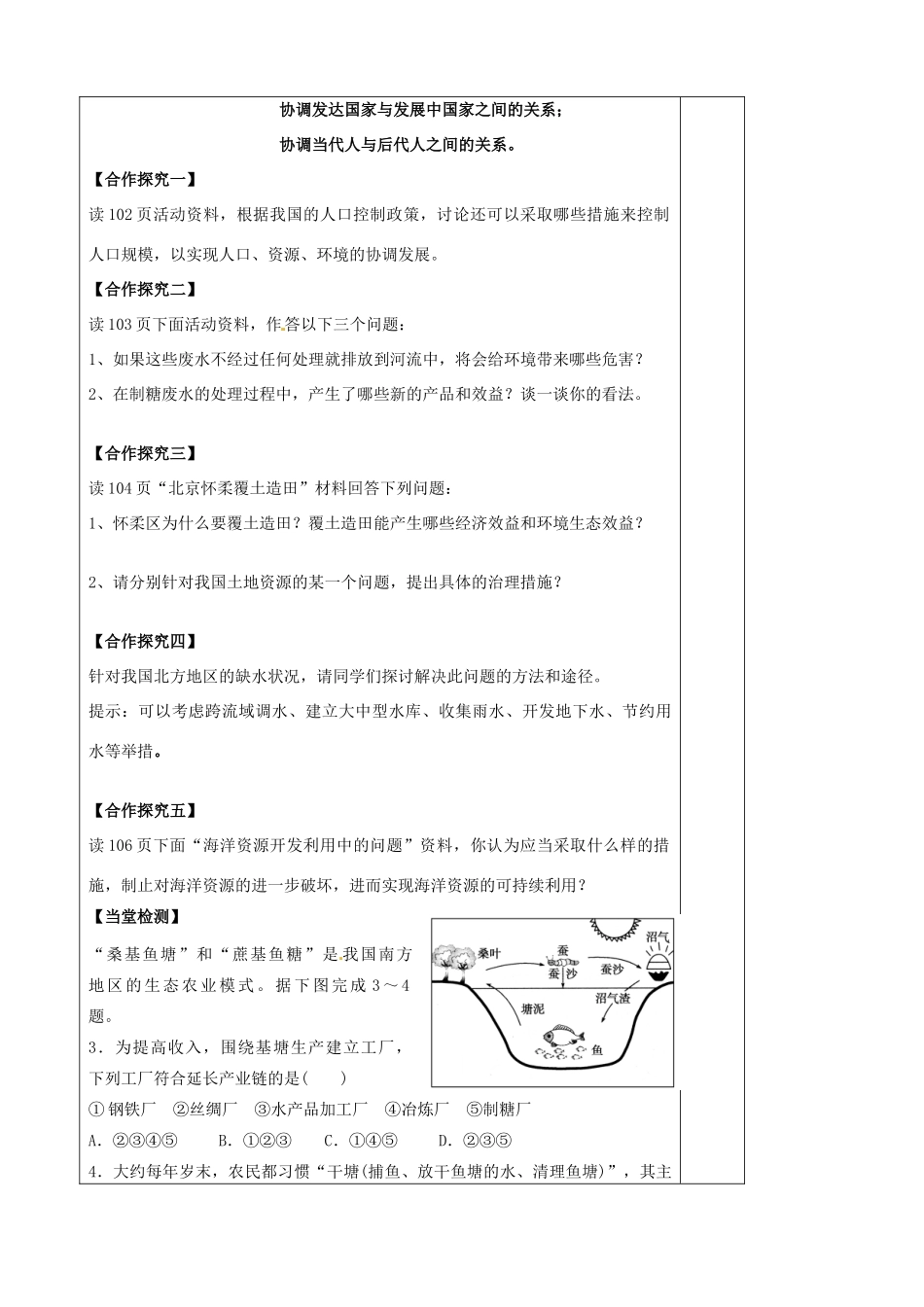 协调发达国家与发展中国家之间的关系；

协调当代人与后代人之间的关系。

【合作探究一】

读102页活动资料，根据我国的人口控制政策，讨论还可以采取哪些措施来控制人口规模，以实现人口、资源、环境的协调发展。

【合作探究二】

读103页下面活动资料，作答以下三个问题：

1、如果这些废水不经过任何处理就排放到河流中，将会给环境带来哪些危害？

2、在制糖废水的处理过程中，产生了哪些新的产品和效益？谈一谈你的看法。

【合作探究三】

读104页“北京怀柔覆土造田”材料回答下列问题：

1、怀柔区为什么要覆土造田？覆土造田能产生哪些经济效益和环境生态效益？

2、请分别针对我国土地资源的某一个问题，提出具体的治理措施？

【合作探究四】

针对我国北方地区的缺水状况，请同学们探讨解决此问题的方法和途径。

提示：可以考虑跨流域调水、建立大中型水库、收集雨水、开发地下水、节约用水等举措。

【合作探究五】

读106页下面“海洋资源开发利用中的问题”资料，你认为应当采取什么样的措施，制止对海洋资源的进一步破坏，进而实现海洋资源的可持续利用？

【当堂检测】

“桑基鱼塘”和“蔗基鱼糖”是我国南方地区的生态农业模式。据下图完成3～4题。

桑叶
蚕
蚕沙
蚕沙
沼气
沼气渣
塘泥
鱼

3．为提高收入，围绕基塘生产建立工厂，下列工厂符合延长产业链的是(　　)

①钢铁厂　②丝绸厂　③水产品加工厂　④冶炼厂　⑤制糖厂

A．②③④⑤　　B．①②③　　C．①④⑤　　D．②③⑤

4．大约每年岁末，农民都习惯“干塘(捕鱼、放干鱼塘的水、清理鱼塘)”，其主